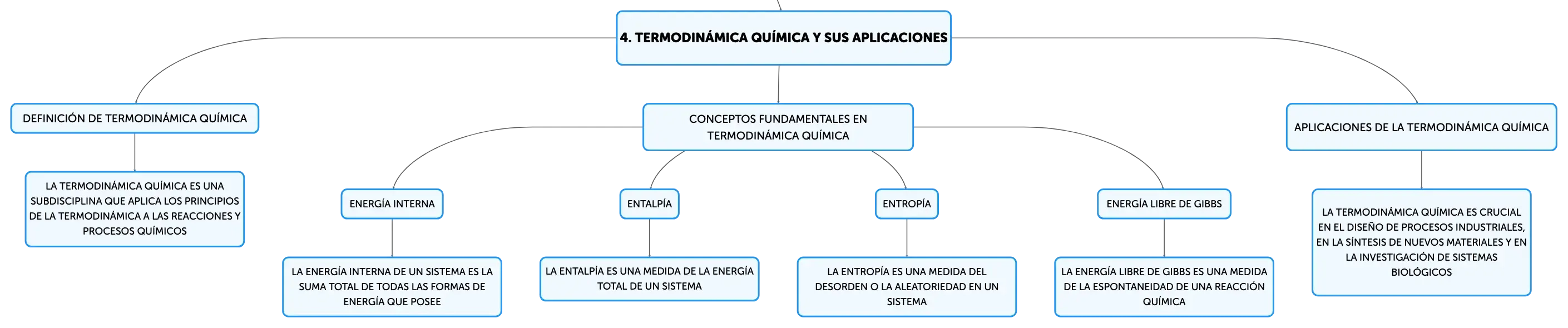 4. TERMODINÁMICA QUÍMICA Y SUS APLICACIONES

DEFINICIÓN DE TERMODINÁMICA QUÍMICA

LA TERMODINÁMICA QUÍMICA ES UNA SUBDISCIPLINA QUE APLICA LOS PRINCIPIOS DE LA TERMODINÁMICA A LAS REACCIONES Y PROCESOS QUÍMICOS

CONCEPTOS FUNDAMENTALES EN TERMODINÁMICA QUÍMICA

ENERGÍA INTERNA

LA ENERGÍA INTERNA DE UN SISTEMA ES LA SUMA TOTAL DE TODAS LAS FORMAS DE ENERGÍA QUE POSEE

ENTALPÍA

LA ENTALPÍA ES UNA MEDIDA DE LA ENERGÍA TOTAL DE UN SISTEMA

ENTROPÍA

LA ENTROPÍA ES UNA MEDIDA DEL DESORDEN O LA ALEATORIEDAD EN UN SISTEMA

ENERGÍA LIBRE DE GIBBS

LA ENERGÍA LIBRE DE GIBBS ES UNA MEDIDA DE LA ESPONTANEIDAD DE UNA REACCIÓN QUÍMICA

APLICACIONES DE LA TERMODINÁMICA QUÍMICA

LA TERMODINÁMICA QUÍMICA ES CRUCIAL EN EL DISEÑO DE PROCESOS INDUSTRIALES, EN LA SÍNTESIS DE NUEVOS MATERIALES Y EN LA INVESTIGACIÓN DE SISTEMAS BIOLÓGICOS